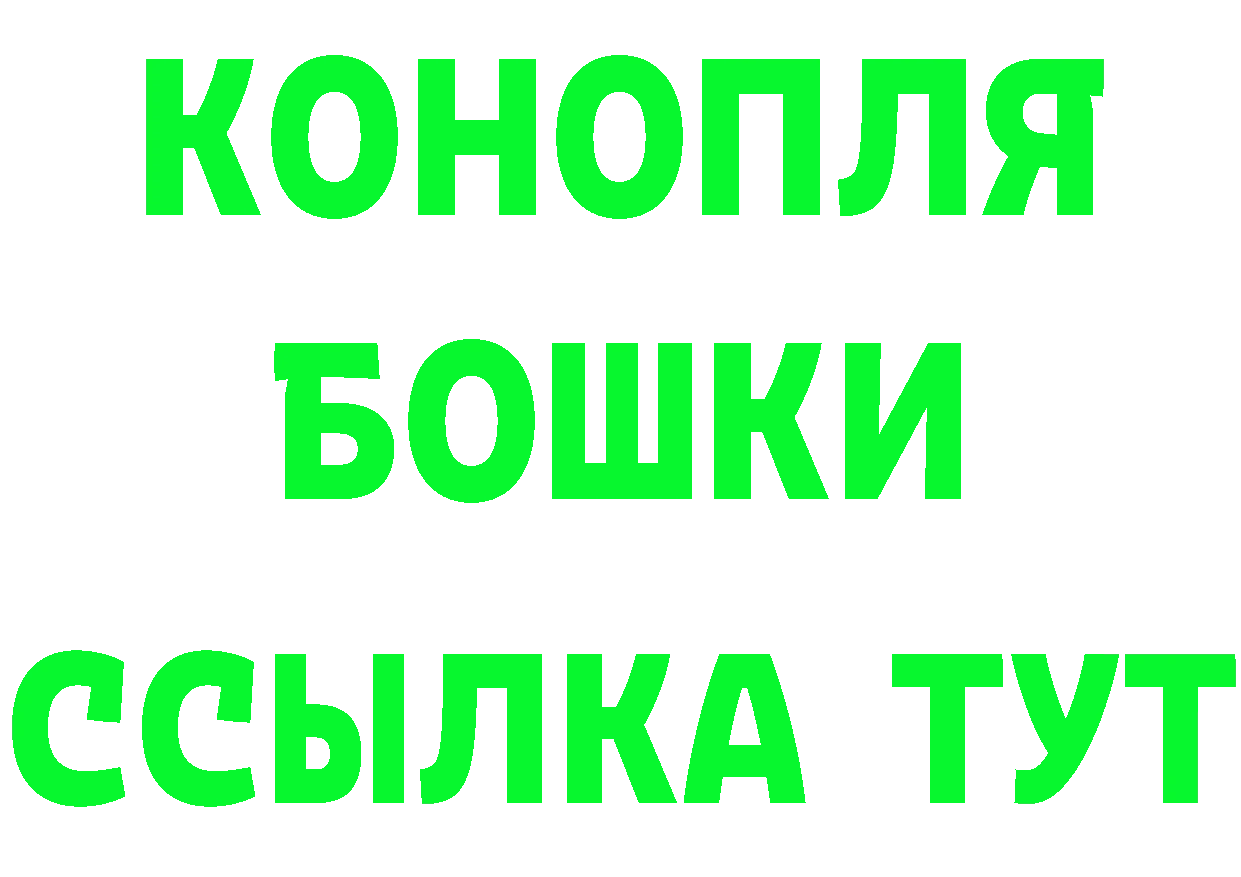 КОНОПЛЯ
БОШКИ
ССЫЛКА ТУТ